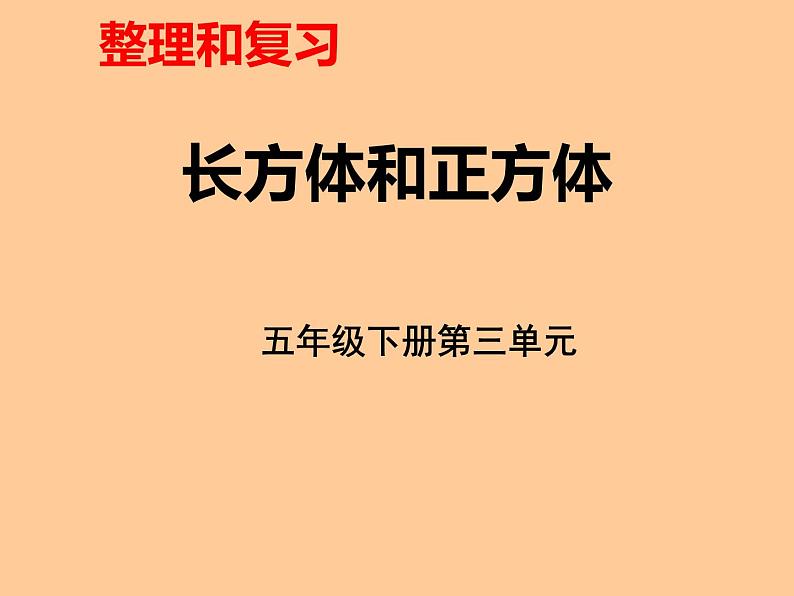 整理和复习

长方体和正方体

五年级下册第三单元